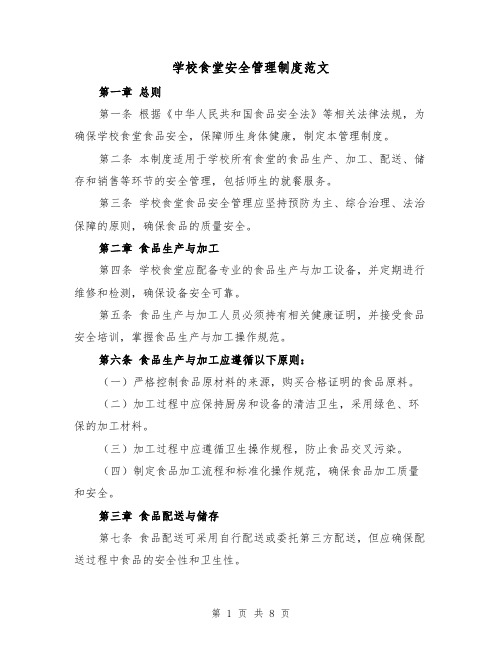 学校食堂安全管理制度范文

第一章 总则

第一条 根据《中华人民共和国食品安全法》等相关法律法规，为确保学校食堂食品安全，保障师生身体健康，制定本管理制度。

第二条 本制度适用于学校所有食堂的食品生产、加工、配送、储存和销售等环节的安全管理，包括师生的就餐服务。

第三条 学校食堂食品安全管理应坚持预防为主、综合治理、法治保障的原则，确保食品的质量安全。

第二章 食品生产与加工

第四条 学校食堂应配备专业的食品生产与加工设备，并定期进行维修和检测，确保设备安全可靠。

第五条 食品生产与加工人员必须持有相关健康证明，并接受食品安全培训，掌握食品生产与加工操作规范。

第六条 食品生产与加工应遵循以下原则：

（一）严格控制食品原材料的来源，购买合格证明的食品原料。

（二）加工过程中应保持厨房和设备的清洁卫生，采用绿色、环保的加工材料。

（三）加工过程中应遵循卫生操作规程，防止食品交叉污染。

（四）制定食品加工流程和标准化操作规范，确保食品加工质量和安全。

第三章 食品配送与储存

第七条 食品配送可采用自行配送或委托第三方配送，但应确保配送过程中食品的安全性和卫生性。

第 1 页 共 8 页